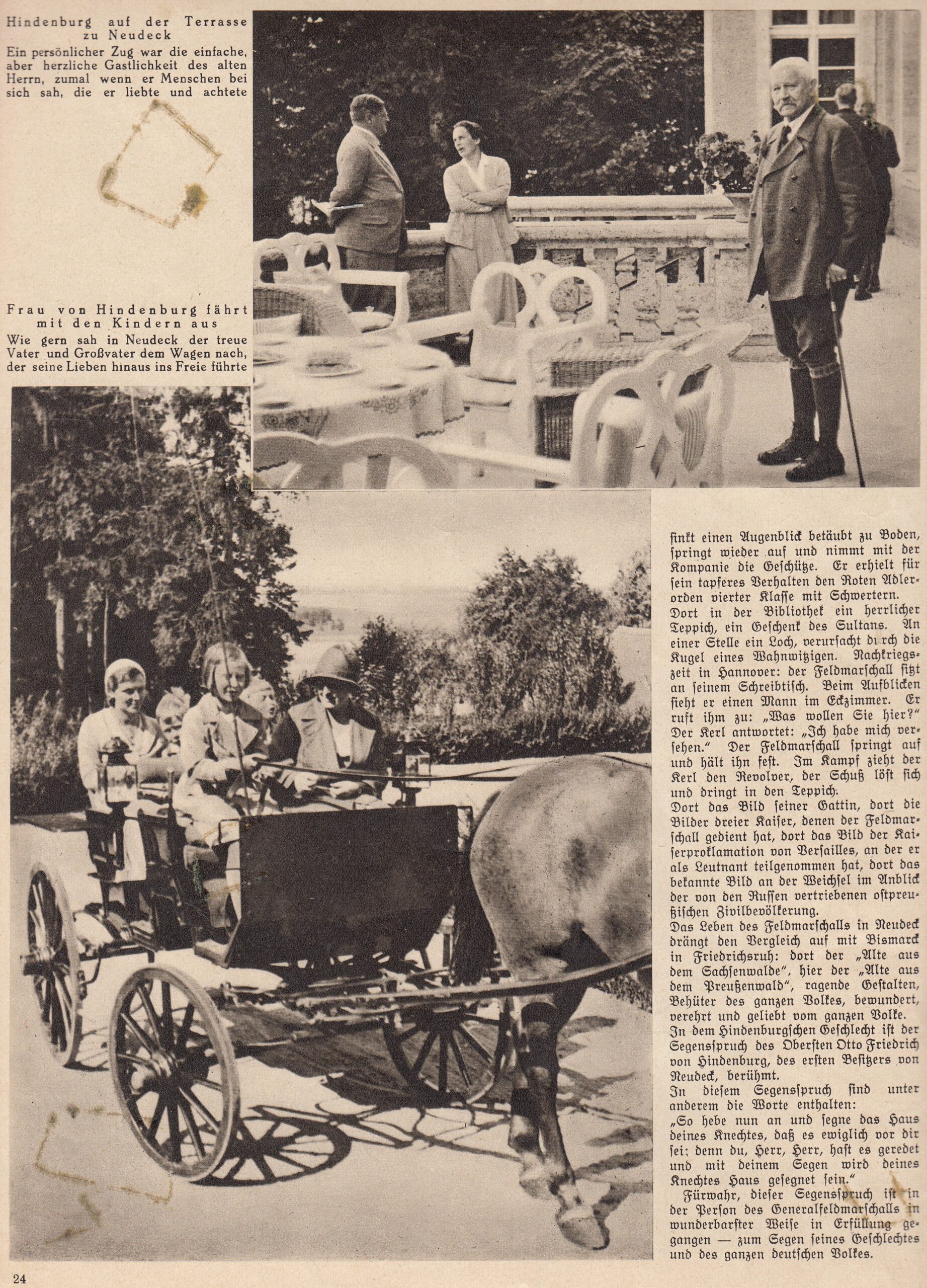 Hindenburg auf der Terrasse zu Neudeck
Ein persönlicher Zug war die einfache, aber herzliche Gastlichkeit des alten Herrn, zumal wenn er Menschen bei sich sah, die er liebte und achtete

Frau von Hindenburg fährt mit den Kindern aus
Wie gern sah in Neudeck der treue Vater und Großvater dem Wagen nach, der seine Lieben hinaus ins Freie führte

sinkt einen Augenblick betäubt zu Boden, springt wieder auf und nimmt mit der Kompanie die Geschütze. Er erhielt für sein tapferes Verhalten den Roten Adlerorden vierter Klasse mit Schwertern.
Dort in der Bibliothek ein herrlicher Teppich, ein Geschenk des Sultans. An einer Stelle ein Loch, verursacht durch die Kugel eines Wahnwitzigen. Nachkriegszeit in Hannover: der Feldmarschall sitzt an seinem Schreibtisch. Beim Aufblicken sieht er einen Mann im Eckzimmer. Er ruft ihm zu: „Was wollen Sie hier?" Der Kerl antwortet: „Ich habe mich versehen." Der Feldmarschall springt auf und hält ihn fest. Im Kampf zieht der Kerl den Revolver, der Schuß löst sich und dringt in den Teppich.
Dort das Bild seiner Gattin, dort die Bilder dreier Kaiser, denen der Feldmarschall gedient hat, dort das Bild der Kaiserproklamation von Versailles, an der er als Leutnant teilgenommen hat, dort das bekannte Bild an der Weichsel im Anblick der von den Russen vertriebenen ostpreußischen Zivilbevölkerung.
Das Leben des Feldmarschalls in Neudeck drängt den Vergleich auf mit Bismarck in Friedrichsruh: dort der „Alte aus dem Sachsenwalde", hier der „Alte aus dem Preußenwald", ragende Gestalten, Behüter des ganzen Volkes, bewundert, verehrt und geliebt vom ganzen Volke.
In dem Hindenburgschen Geschlecht ist der Segensspruch des Obersten Otto Friedrich von Hindenburg, des ersten Besitzers von Neudeck, berühmt.
In diesem Segensspruch sind unter anderem die Worte enthalten:
„So hebe nun an und segne das Haus deines Knechtes, daß es ewiglich vor dir sei; denn du, Herr, Herr, hast es geredet und mit deinem Segen wird deines Knechtes Haus gesegnet sein."
Fürwahr, dieser Segensspruch ist in der Person des Generalfeldmarschalls in wunderbarster Weise in Erfüllung gegangen — zum Segen seines Geschlechtes und des ganzen deutschen Volkes.

24